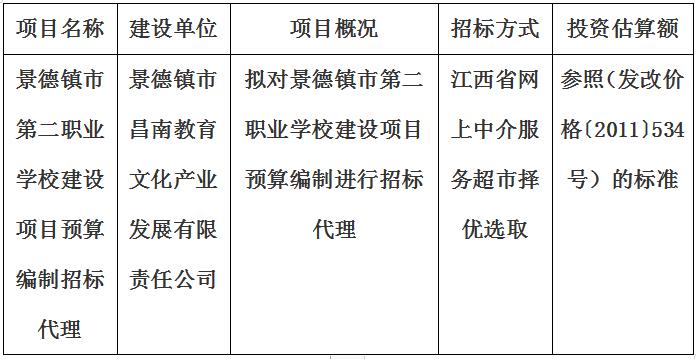 | 项目名称 | 建设单位 | 项目概况 | 招标方式 | 投资估算额 |
|---|---|---|---|---|
| 景德镇市第二职业学校建设项目预算编制招标代理 | 景德镇市昌南教育文化产业发展有限责任公司 | 拟对景德镇市第二职业学校建设项目预算编制进行招标代理 | 江西省网上中介服务超市择优选取 | 参照（发改价格〔2011〕534号）的标准 |